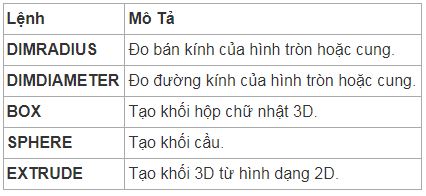 | Lệnh | Mô Tả |
|---|---|
| DIMRADIUS | Đo bán kính của hình tròn hoặc cung. |
| DIMDIAMETER | Đo đường kính của hình tròn hoặc cung. |
| BOX | Tạo khối hộp chữ nhật 3D. |
| SPHERE | Tạo khối cầu. |
| EXTRUDE | Tạo khối 3D từ hình dạng 2D. |